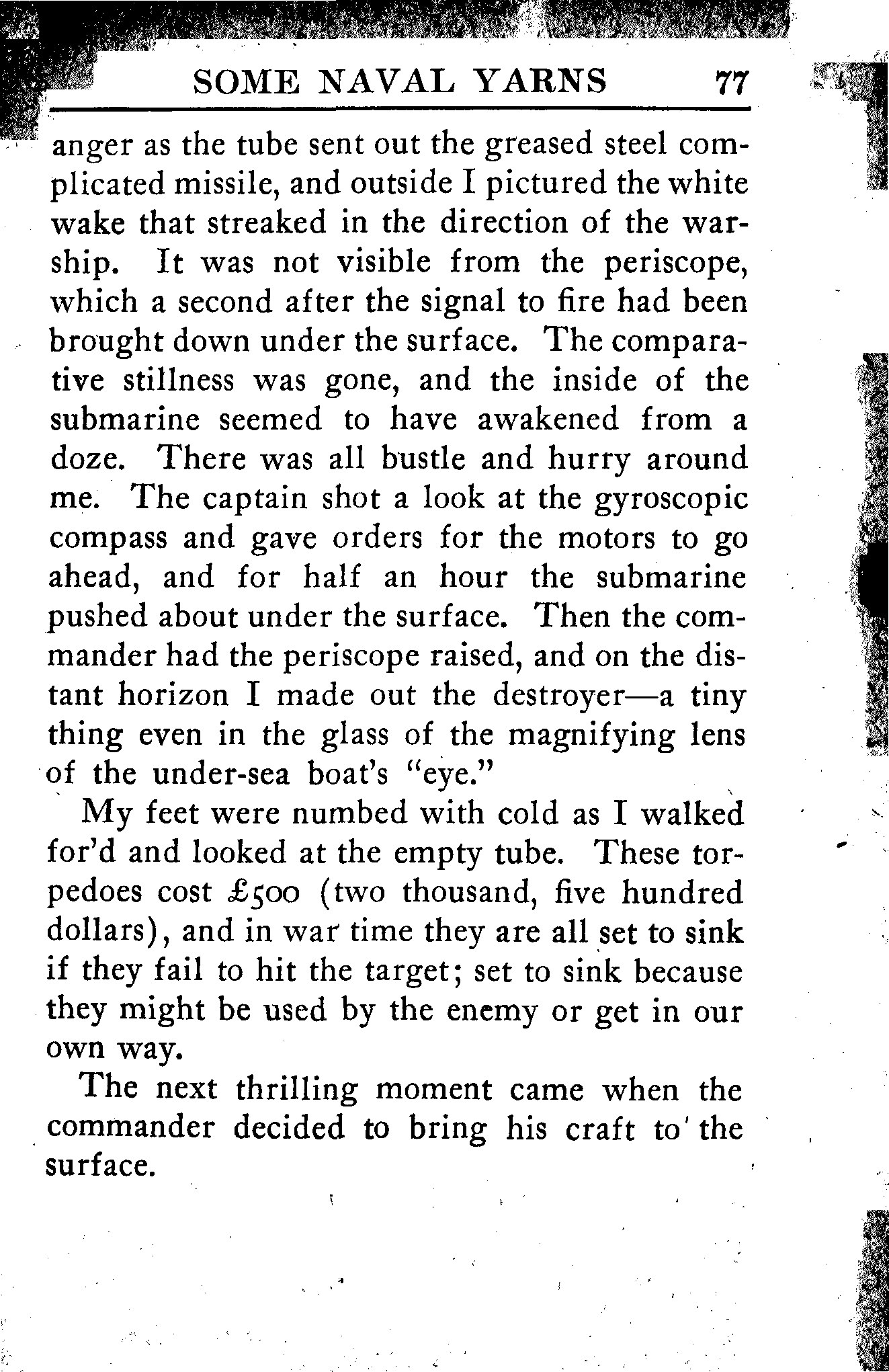 SOME NAVAL YARNS 77

anger as the tube sent out the greased steel complicated missile, and outside I pictured the white wake that streaked in the direction of the warship. It was not visible from the periscope, which a second after the signal to fire had been brought down under the surface. The comparative stillness was gone, and the inside of the submarine seemed to have awakened from a doze. There was all bustle and hurry around me. The captain shot a look at the gyroscopic compass and gave orders for the motors to go ahead, and for half an hour the submarine pushed about under the surface. Then the commander had the periscope raised, and on the distant horizon I made out the destroyer—a tiny thing even in the glass of the magnifying lens of the under-sea boat's "eye."

My feet were numbed with cold as I walked for'd and looked at the empty tube. These torpedoes cost £500 (two thousand, five hundred dollars), and in war time they are all set to sink if they fail to hit the target; set to sink because they might be used by the enemy or get in our own way.

The next thrilling moment came when the commander decided to bring his craft to the surface.